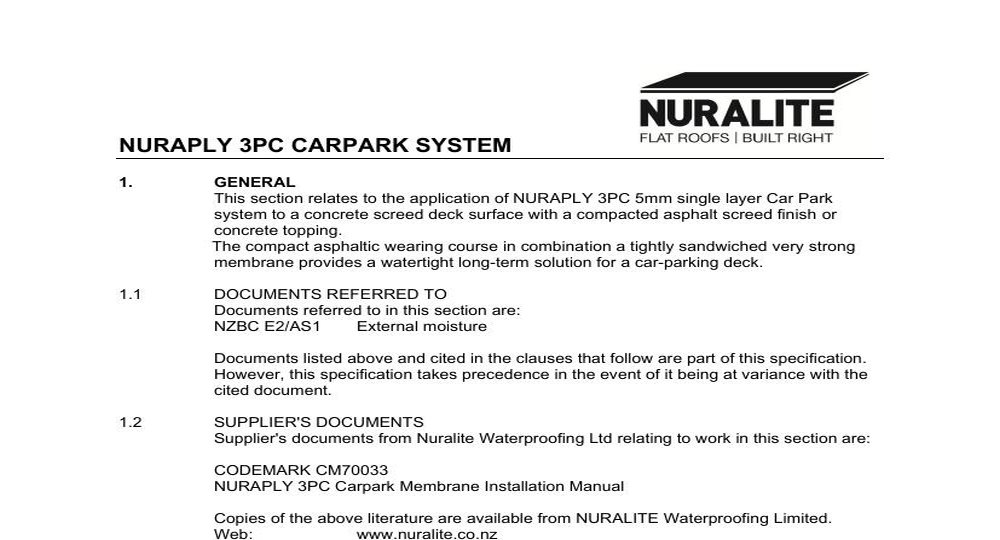 NURALITE
FLAT ROOFS | BUILT RIGHT

NURAPLY 3PC CARPARK SYSTEM

1. GENERAL
This section relates to the application of NURAPLY 3PC 5mm single layer Car Park system to a concrete screed deck surface with a compacted asphalt screed finish or concrete topping.
The compact asphaltic wearing course in combination a tightly sandwiched very strong membrane provides a watertight long-term solution for a car-parking deck.

1.1 DOCUMENTS REFERRED TO
Documents referred to in this section are:
NZBC E2/AS1 External moisture

Documents listed above and cited in the clauses that follow are part of this specification. However, this specification takes precedence in the event of it being at variance with the cited document.

1.2 SUPPLIER'S DOCUMENTS
Supplier's documents from Nuralite Waterproofing Ltd relating to work in this section are:

CODEMARK CM70033
NURAPLY 3PC Carpark Membrane Installation Manual

Copies of the above literature are available from NURALITE Waterproofing Limited.
Web: www.nuralite.co.nz